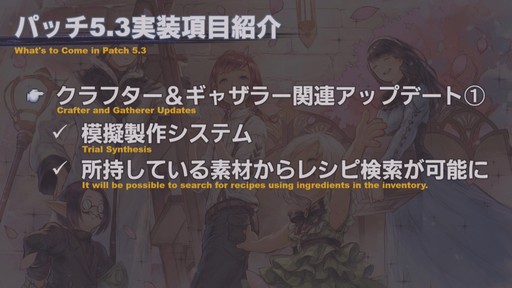 パッチ5.3実装項目紹介
What's to Come in Patch 5.3

クラフター＆ギャザラー関連アップデート①
Crafter and Gatherer Updates

✓ 模擬製作システム
Trial Synthesis

✓ 所持している素材からレシピ検索が可能に
It will be possible to search for recipes using ingredients in the inventory.